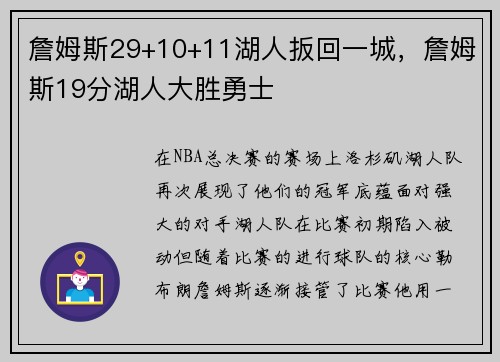 詹姆斯29+10+11湖人扳回一城，詹姆斯19分湖人大胜勇士

在NBA总决赛的赛场上洛杉矶湖人队再次展现了他们的冠军底蕴面对强大的对手湖人队在比赛初期陷入被动但随着比赛的进行球队的核心勒布朗詹姆斯逐渐接管了比赛他用一